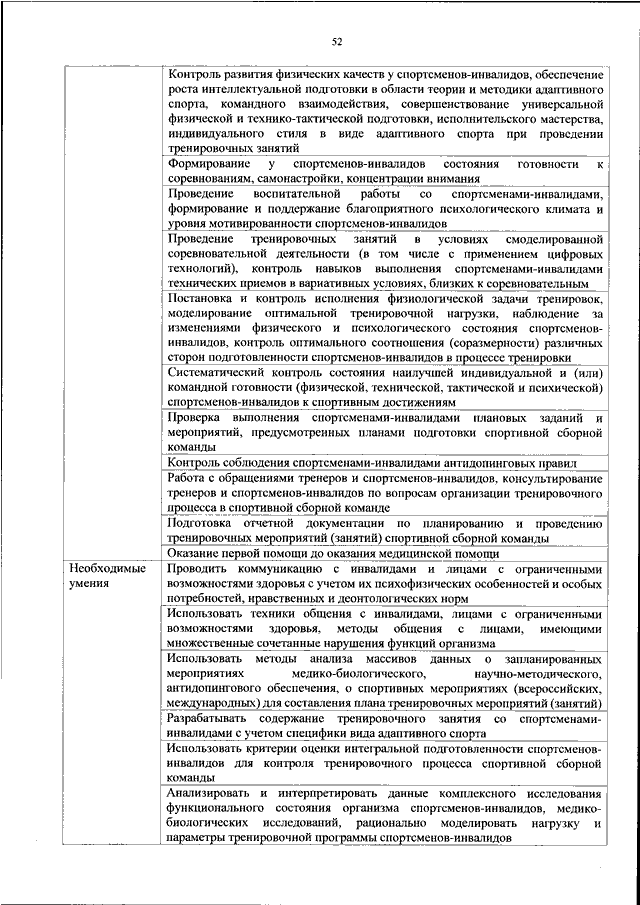 52

| | |
|---|---|
| | Контроль развития физических качеств у спортсменов-инвалидов, обеспечение роста интеллектуальной подготовки в области теории и методики адаптивного спорта, командного взаимодействия, совершенствование универсальной физической и технико-тактической подготовки, исполнительского мастерства, индивидуального стиля в виде адаптивного спорта при проведении тренировочных занятий |
| | Формирование у спортсменов-инвалидов состояния готовности к соревнованиям, самонастройки, концентрации внимания |
| | Проведение воспитательной работы со спортсменами-инвалидами, формирование и поддержание благоприятного психологического климата и уровня мотивированности спортсменов-инвалидов |
| | Проведение тренировочных занятий в условиях смоделированной соревновательной деятельности (в том числе с применением цифровых технологий), контроль навыков выполнения спортсменами-инвалидами технических приемов в вариативных условиях, близких к соревновательным |
| | Постановка и контроль исполнения физиологической задачи тренировок, моделирование оптимальной тренировочной нагрузки, наблюдение за изменениями физического и психологического состояния спортсменов-инвалидов, контроль оптимального соотношения (соразмерности) различных сторон подготовленности спортсменов-инвалидов в процессе тренировки |
| | Систематический контроль состояния наилучшей индивидуальной и (или) командной готовности (физической, технической, тактической и психической) спортсменов-инвалидов к спортивным достижениям |
| | Проверка выполнения спортсменами-инвалидами плановых заданий и мероприятий, предусмотренных планами подготовки спортивной сборной команды |
| | Контроль соблюдения спортсменами-инвалидами антидопинговых правил |
| | Работа с обращениями тренеров и спортсменов-инвалидов, консультирование тренеров и спортсменов-инвалидов по вопросам организации тренировочного процесса в спортивной сборной команде |
| | Подготовка отчетной документации по планированию и проведению тренировочных мероприятий (занятий) спортивной сборной команды |
| | Оказание первой помощи до оказания медицинской помощи |
| Необходимые умения | Проводить коммуникацию с инвалидами и лицами с ограниченными возможностями здоровья с учетом их психофизических особенностей и особых потребностей, нравственных и деонтологических норм |
| | Использовать техники общения с инвалидами, лицами с ограниченными возможностями здоровья, методы общения с лицами, имеющими множественные сочетанные нарушения функций организма |
| | Использовать методы анализа массивов данных о запланированных мероприятиях медико-биологического, научно-методического, антидопингового обеспечения, о спортивных мероприятиях (всероссийских, международных) для составления плана тренировочных мероприятий (занятий) |
| | Разрабатывать содержание тренировочного занятия со спортсменами-инвалидами с учетом специфики вида адаптивного спорта |
| | Использовать критерии оценки интегральной подготовленности спортсменов-инвалидов для контроля тренировочного процесса спортивной сборной команды |
| | Анализировать и интерпретировать данные комплексного исследования функционального состояния организма спортсменов-инвалидов, медико-биологических исследований, рационально моделировать нагрузку и параметры тренировочной программы спортсменов-инвалидов |